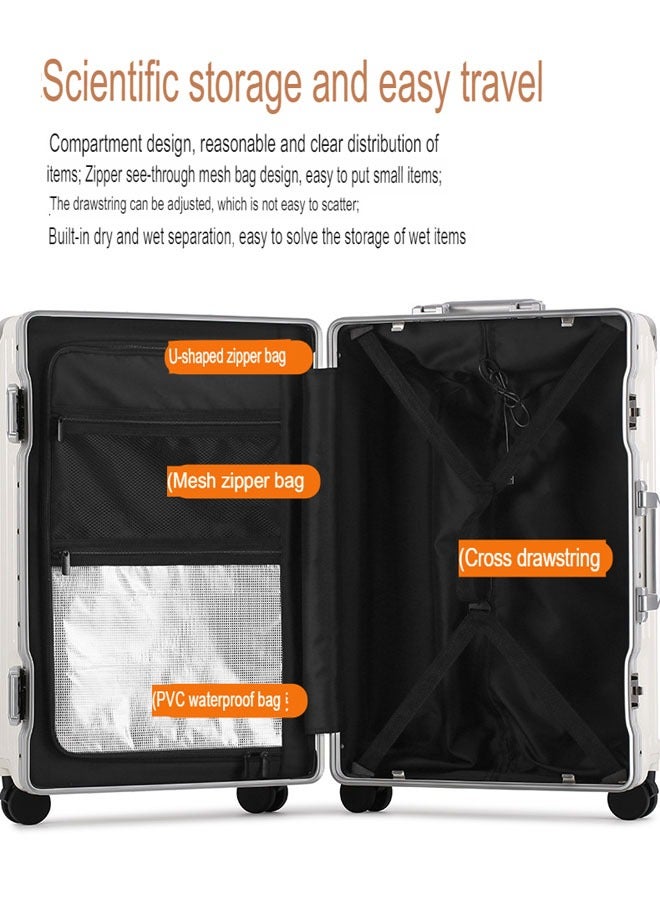 Scientific storage and easy travel

Compartment design, reasonable and clear distribution of items; Zipper see-through mesh bag design, easy to put small items; The drawstring can be adjusted, which is not easy to scatter; Built-in dry and wet separation, easy to solve the storage of wet items

U-shaped zipper bag

(Mesh zipper bag

(Cross drawstring

(PVC waterproof bag